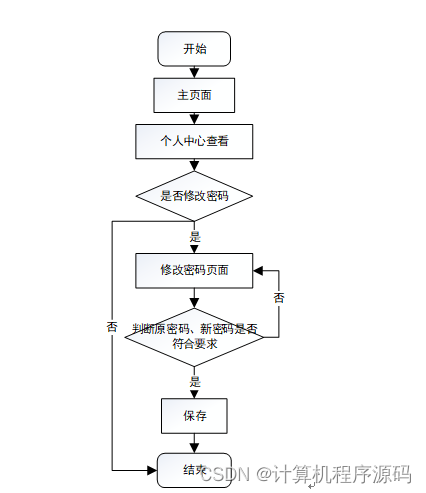 开始

主页面

个人中心查看

是否修改密码

是

修改密码页面

否

否

判断原密码、新密码是否符合要求

是

保存

结束

CSDN @计算机程序源码